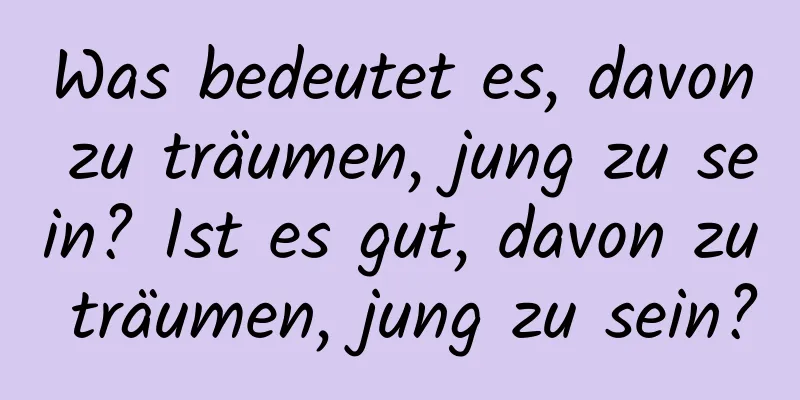 Was bedeutet es, davon zu träumen, jung zu sein? Ist es gut, davon zu träumen, jung zu sein?